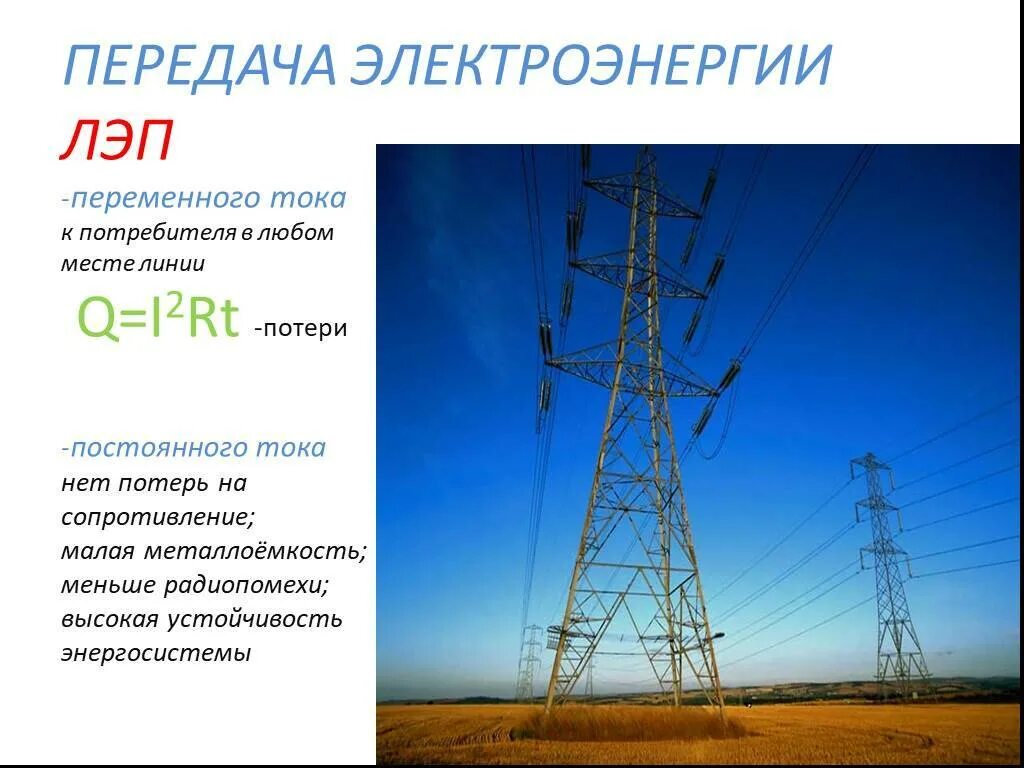 ПЕРЕДАЧА ЭЛЕКТРОЭНЕРГИИ

ЛЭП

-переменного тока
к потребителя в любом месте линии

$Q=I^2Rt$ -потери

-постоянного тока
нет потерь на сопротивление;
малая металлоёмкость;
меньше радиопомехи;
высокая устойчивость энергосистемы